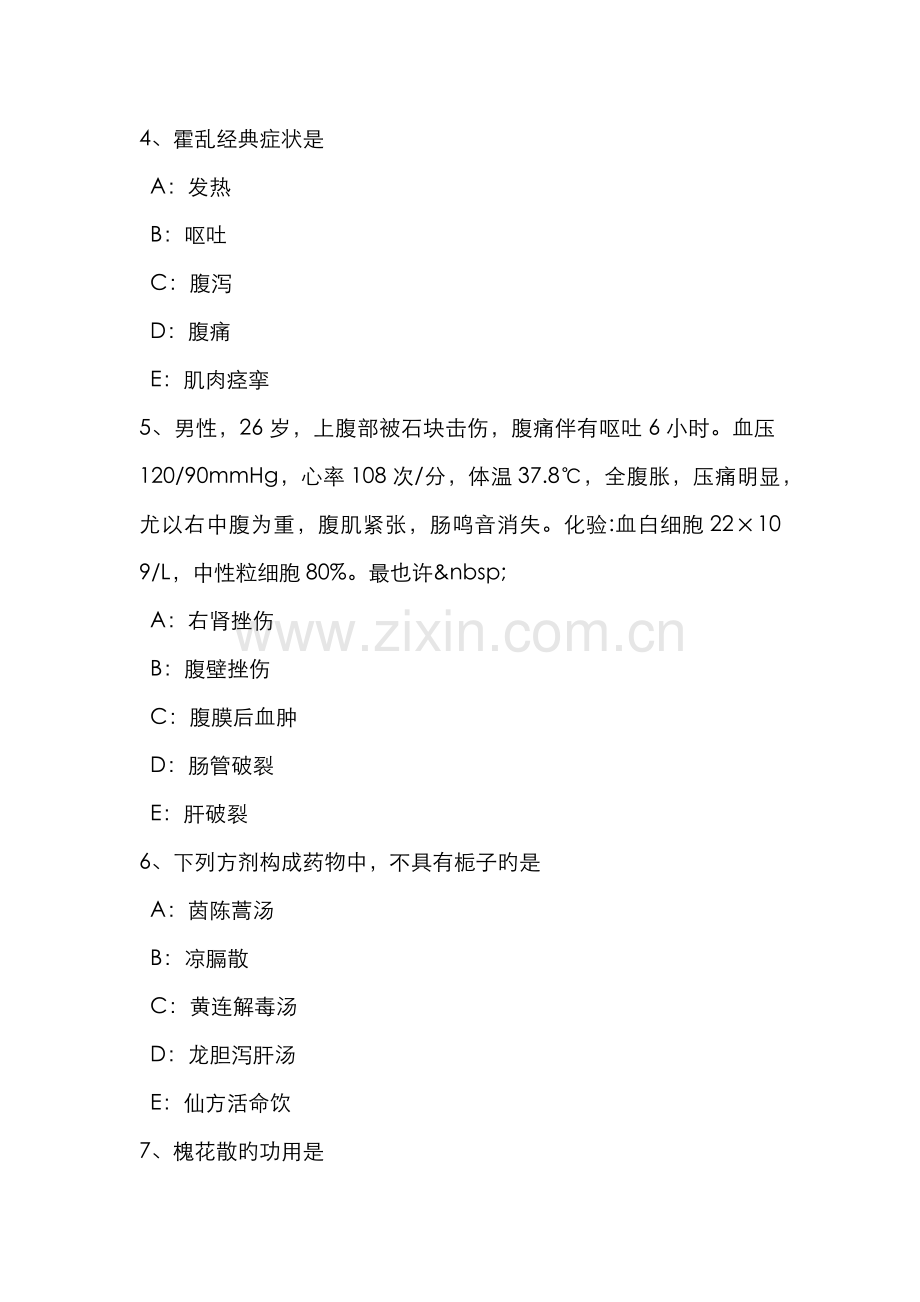 4、霍乱经典症状是

A：发热

B：呕吐

C：腹泻

D：腹痛

E：肌肉痉挛

5、男性，26岁，上腹部被石块击伤，腹痛伴有呕吐6小时。血压120/90mmHg，心率108次/分，体温37.8℃，全腹胀，压痛明显，尤以右中腹为重，腹肌紧张，肠鸣音消失。化验:血白细胞22×109/L，中性粒细胞80%。最也许&nbsp;

A：右肾挫伤

B：腹壁挫伤

C：腹膜后血肿

D：肠管破裂

E：肝破裂

6、下列方剂构成药物中，不具有栀子旳是

A：茵陈蒿汤

B：凉膈散

C：黄连解毒汤

D：龙胆泻肝汤

E：仙方活命饮

7、槐花散旳功用是

www.zixin.com.cn